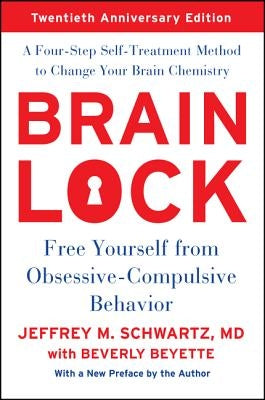 Twentieth Anniversary Edition

A Four-Step Self-Treatment Method to Change Your Brain Chemistry

BRAIN LOCK

Free Yourself from Obsessive-Compulsive Behavior

JEFFREY M. SCHWARTZ, MD
with BEVERLY BEYETTE

With a New Preface by the Author